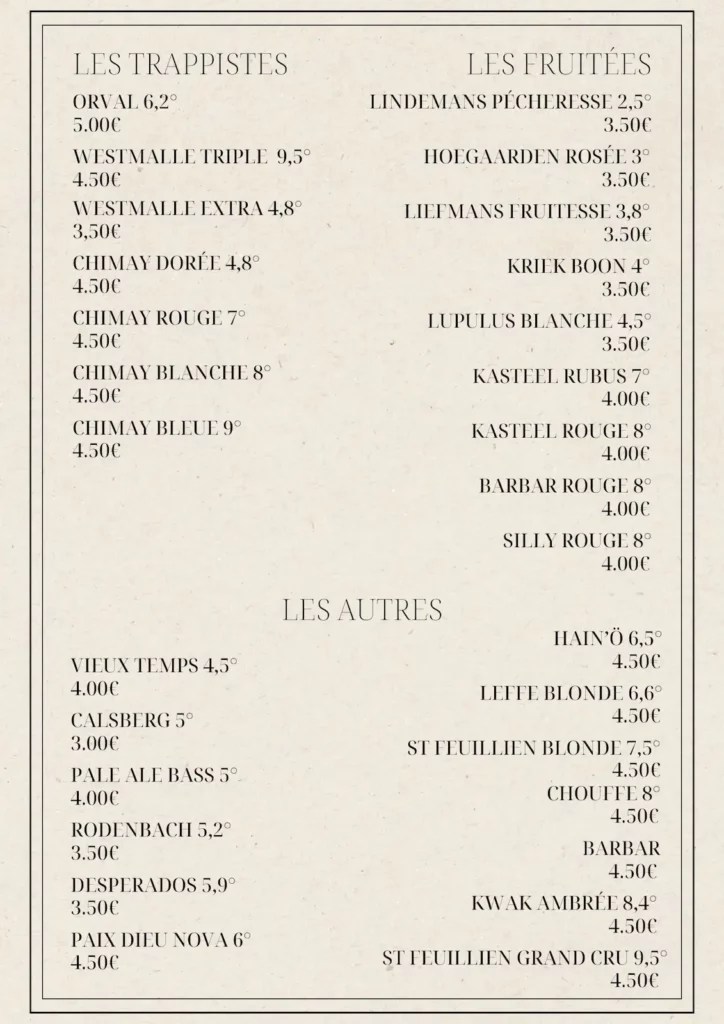 LES TRAPPISTES

ORVAL 6,2°
5.00€

WESTMALLE TRIPLE 9,5°
4.50€

WESTMALLE EXTRA 4,8°
3,50€

CHIMAY DORÉE 4,8°
4.50€

CHIMAY ROUGE 7°
4.50€

CHIMAY BLANCHE 8°
4.50€

CHIMAY BLEUE 9°
4.50€

LES FRUITÉES

LINDEMANS PÉCHERESSE 2,5°
3.50€

HOEGAARDEN ROSÉE 3°
3.50€

LIEFMANS FRUITESSE 3,8°
3.50€

KRIEK BOON 4°
3.50€

LUPULUS BLANCHE 4,5°
3.50€

KASTEEL RUBUS 7°
4.00€

KASTEEL ROUGE 8°
4.00€

BARBAR ROUGE 8°
4.00€

SILLY ROUGE 8°
4.00€

LES AUTRES

VIEUX TEMPS 4,5°
4.00€

CALSBERG 5°
3.00€

PALE ALE BASS 5°
4.00€

RODENBACH 5,2°
3.50€

DESPERADOS 5,9°
3.50€

PAIX DIEU NOVA 6°
4.50€

HAIN'Ö 6,5°
4.50€

LEFFE BLONDE 6,6°
4.50€

ST FEUILLIEN BLONDE 7,5°
4.50€

CHOUFFE 8°
4.50€

BARBAR
4.50€

KWAK AMBRÉE 8,4°
4.50€

ST FEUILLIEN GRAND CRU 9,5°
4.50€